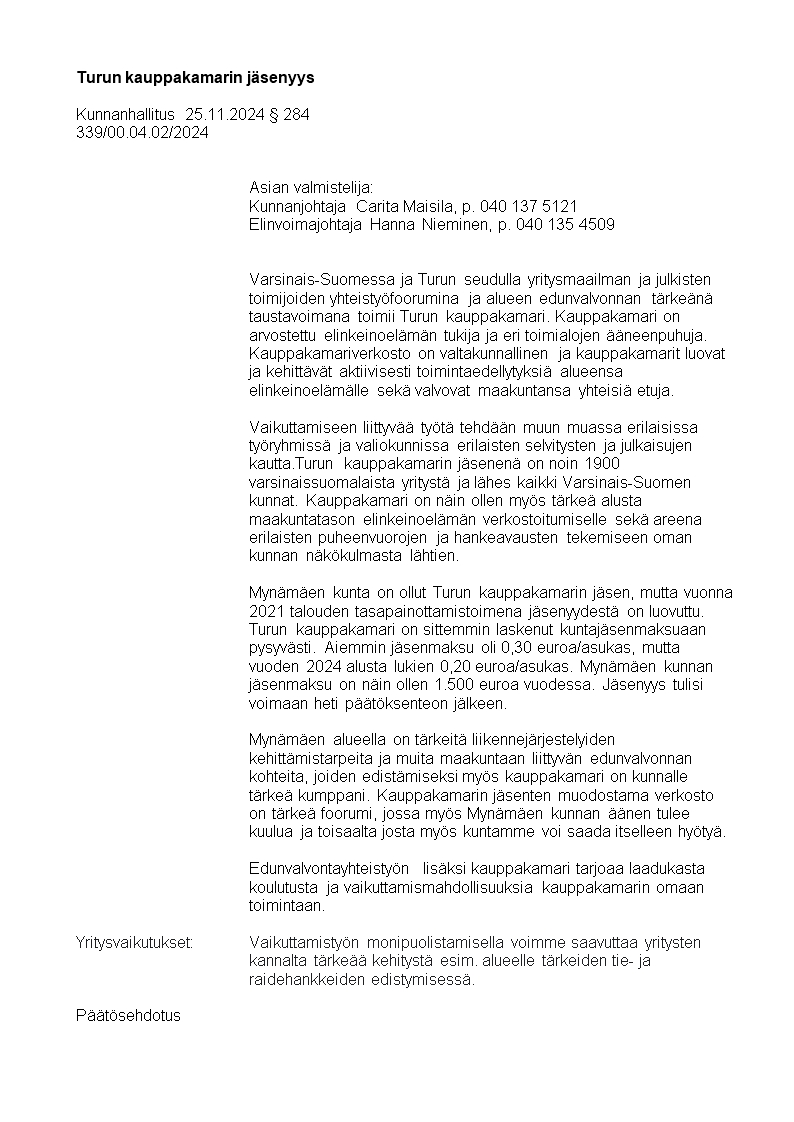 Turun kauppakamarin jäsenyys

Kunnanhallitus 25.11.2024 § 284
339/00.04.02/2024

Asian valmistelija:
Kunnanjohtaja Carita Maisila, p. 040 137 5121
Elinvoimajohtaja Hanna Nieminen, p. 040 135 4509

Varsinais-Suomessa ja Turun seudulla yritysmaailman ja julkisten toimijoiden yhteistyöfoorumina ja alueen edunvalvonnan tärkeänä taustavoimana toimii Turun kauppakamari. Kauppakamari on arvostettu elinkeinoelämän tukija ja eri toimialojen ääneenpuhuja. Kauppakamariverkosto on valtakunnallinen ja kauppakamarit luovat ja kehittävät aktiivisesti toimintaedellytyksiä alueensa elinkeinoelämälle sekä valvovat maakuntansa yhteisiä etuja.

Vaikuttamiseen liittyvää työtä tehdään muun muassa erilaisissa työryhmissä ja valiokunnissa erilaisten selvitysten ja julkaisujen kautta.Turun kauppakamarin jäsenenä on noin 1900 varsinaissuomalaista yritystä ja lähes kaikki Varsinais-Suomen kunnat. Kauppakamari on näin ollen myös tärkeä alusta maakuntatason elinkeinoelämän verkostoitumiselle sekä areena erilaisten puheenvuorojen ja hankeavausten tekemiseen oman kunnan näkökulmasta lähtien.

Mynämäen kunta on ollut Turun kauppakamarin jäsen, mutta vuonna 2021 talouden tasapainottamistoimena jäsenyydestä on luovuttu. Turun kauppakamari on sittemmin laskenut kuntajäsenmaksuaan pysyvästi. Aiemmin jäsenmaksu oli 0,30 euroa/asukas, mutta vuoden 2024 alusta lukien 0,20 euroa/asukas. Mynämäen kunnan jäsenmaksu on näin ollen 1.500 euroa vuodessa. Jäsenyys tulisi voimaan heti päätöksenteon jälkeen.

Mynämäen alueella on tärkeitä liikennejärjestelyiden kehittämistarpeita ja muita maakuntaan liittyvän edunvalvonnan kohteita, joiden edistämiseksi myös kauppakamari on kunnalle tärkeä kumppani. Kauppakamarin jäsenten muodostama verkosto on tärkeä foorumi, jossa myös Mynämäen kunnan äänen tulee kuulua ja toisaalta josta myös kuntamme voi saada itselleen hyötyä.

Edunvalvontayhteistyön lisäksi kauppakamari tarjoaa laadukasta koulutusta ja vaikuttamismahdollisuuksia kauppakamarin omaan toimintaan.

Yritysvaikutukset: Vaikuttamistyön monipuolistamisella voimme saavuttaa yritysten kannalta tärkeää kehitystä esim. alueelle tärkeiden tie- ja raidehankkeiden edistymisessä.

Päätösehdotus